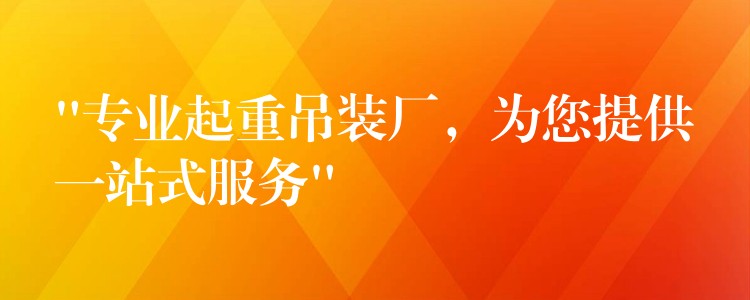 "专业起重吊装厂，为您提供一站式服务"